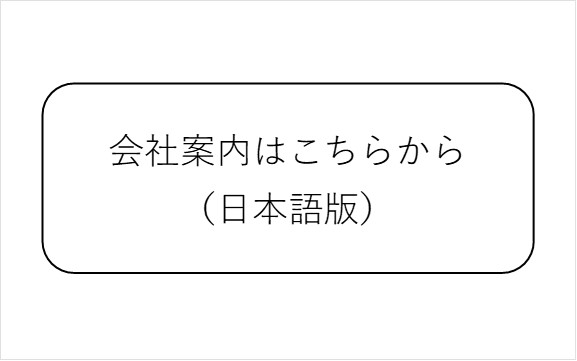 会社案内はこちらから
（日本語版）